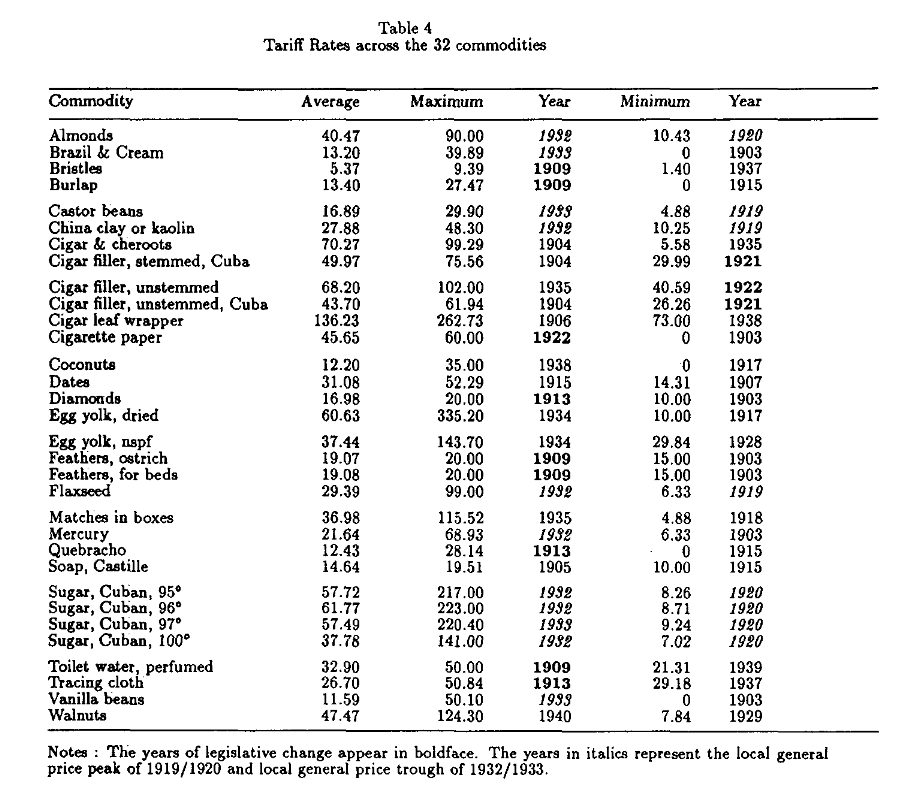 Table 4
Tariff Rates across the 32 commodities

| Commodity | Average | Maximum | Year | Minimum | Year |
|---|---|---|---|---|---|
| Almonds | 40.47 | 90.00 | *1932* | 10.43 | *1920* |
| Brazil & Cream | 13.20 | 39.89 | *1933* | 0 | 1903 |
| Bristles | 5.37 | 9.39 | **1909** | 1.40 | 1937 |
| Burlap | 13.40 | 27.47 | **1909** | 0 | 1915 |
| Castor beans | 16.89 | 29.90 | *1933* | 4.88 | *1919* |
| China clay or kaolin | 27.88 | 48.30 | *1932* | 10.25 | *1919* |
| Cigar & cheroots | 70.27 | 99.29 | 1904 | 5.58 | 1935 |
| Cigar filler, stemmed, Cuba | 49.97 | 75.56 | 1904 | 29.99 | **1921** |
| Cigar filler, unstemmed | 68.20 | 102.00 | 1935 | 40.59 | **1922** |
| Cigar filler, unstemmed, Cuba | 43.70 | 61.94 | 1904 | 26.26 | **1921** |
| Cigar leaf wrapper | 136.23 | 262.73 | 1906 | 73.00 | 1938 |
| Cigarette paper | 45.65 | 60.00 | **1922** | 0 | 1903 |
| Coconuts | 12.20 | 35.00 | 1938 | 0 | 1917 |
| Dates | 31.08 | 52.29 | 1915 | 14.31 | 1907 |
| Diamonds | 16.98 | 20.00 | **1913** | 10.00 | 1903 |
| Egg yolk, dried | 60.63 | 335.20 | 1934 | 10.00 | 1917 |
| Egg yolk, nspf | 37.44 | 143.70 | 1934 | 29.84 | 1928 |
| Feathers, ostrich | 19.07 | 20.00 | **1909** | 15.00 | 1903 |
| Feathers, for beds | 19.08 | 20.00 | **1909** | 15.00 | 1903 |
| Flaxseed | 29.39 | 99.00 | *1932* | 6.33 | *1919* |
| Matches in boxes | 36.98 | 115.52 | 1935 | 4.88 | 1918 |
| Mercury | 21.64 | 68.93 | *1932* | 6.33 | 1903 |
| Quebracho | 12.43 | 28.14 | **1913** | 0 | 1915 |
| Soap, Castille | 14.64 | 19.51 | 1905 | 10.00 | 1915 |
| Sugar, Cuban, 95° | 57.72 | 217.00 | *1932* | 8.26 | *1920* |
| Sugar, Cuban, 96° | 61.77 | 223.00 | *1932* | 8.71 | *1920* |
| Sugar, Cuban, 97° | 57.49 | 220.40 | *1933* | 9.24 | *1920* |
| Sugar, Cuban, 100° | 37.78 | 141.00 | *1932* | 7.02 | *1920* |
| Toilet water, perfumed | 32.90 | 50.00 | **1909** | 21.31 | 1939 |
| Tracing cloth | 26.70 | 50.84 | **1913** | 29.18 | 1937 |
| Vanilla beans | 11.59 | 50.10 | *1933* | 0 | 1903 |
| Walnuts | 47.47 | 124.30 | 1940 | 7.84 | 1929 |

Notes : The years of legislative change appear in boldface. The years in italics represent the local general price peak of 1919/1920 and local general price trough of 1932/1933.